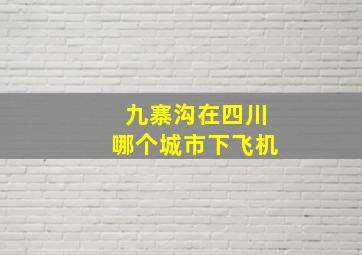 九寨沟在四川
哪个城市下飞机